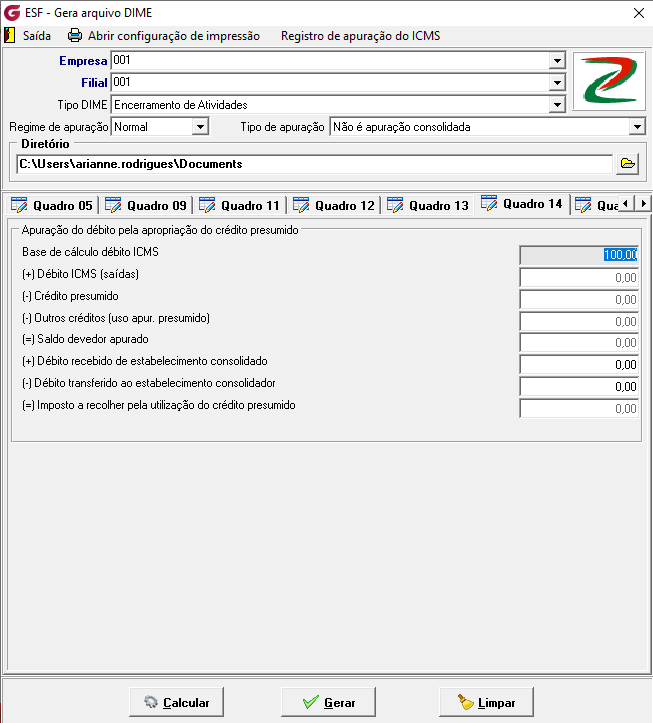 ESF - Gera arquivo DIME
Saída Abrir configuração de impressão Registro de apuração do ICMS
Empresa 001
Filial 001
Tipo DIME Encerramento de Atividades
Regime de apuração Normal
Tipo de apuração Não é apuração consolidada
Diretório
C:\Users\arianne.rodrigues\Documents
Quadro 05 Quadro 09 Quadro 11 Quadro 12 Quadro 13 Quadro 14 Qua
Apuração do débito pela apropriação do crédito presumido
Base de cálculo débito ICMS 100,00
(+) Débito ICMS (saídas) 0,00
(-) Crédito presumido 0,00
(-) Outros créditos (uso apur. presumido) 0,00
(=) Saldo devedor apurado 0,00
(+) Débito recebido de estabelecimento consolidado 0,00
(-) Débito transferido ao estabelecimento consolidador 0,00
(=) Imposto a recolher pela utilização do crédito presumido 0,00
Calcular Gerar Limpar